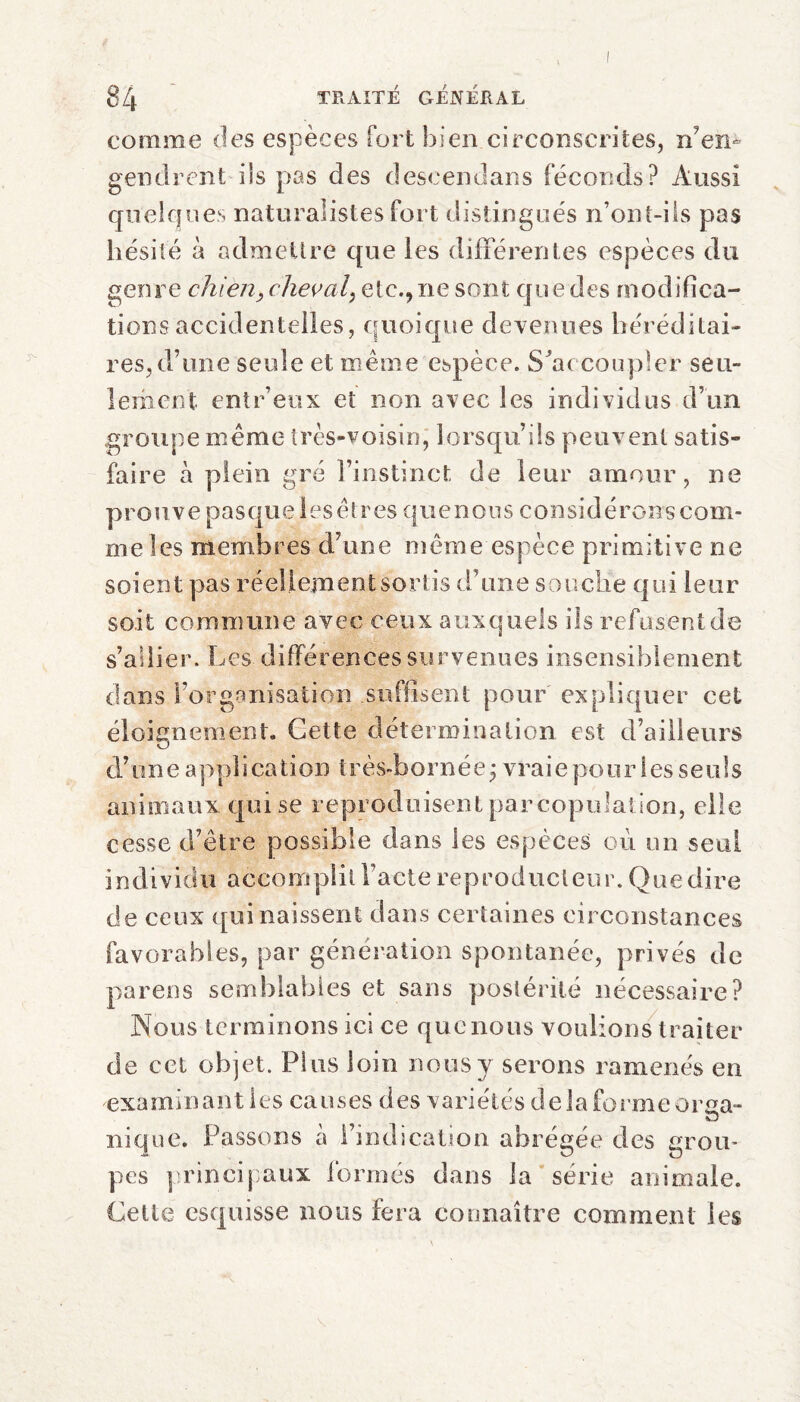 84 TRAITÉ GÉNÉRAL

comme des espèces fort bien circonscrites, n'engendrent-ils pas des descendans féconds? Aussi quelques naturalistes fort distingués n'ont-ils pas hésité à admettre que les différentes espèces du genre chien, cheval, etc., ne sont que des modifications accidentelles, quoique devenues héréditaires, d'une seule et même espèce. S'accoupler seulement entr'eux et non avec les individus d'un groupe même très-voisin, lorsqu'ils peuvent satisfaire à plein gré l'instinct de leur amour, ne prouve pas que les êtres que nous considérons comme les membres d'une même espèce primitive ne soient pas réellement sortis d'une souche qui leur soit commune avec ceux auxquels ils refusent de s'allier. Les différences survenues insensiblement dans l'organisation suffisent pour expliquer cet éloignement. Cette détermination est d'ailleurs d'une application très-bornée; vraie pour les seuls animaux qui se reproduisent par copulation, elle cesse d'être possible dans les espèces où un seul individu accomplit l'acte reproducteur. Que dire de ceux qui naissent dans certaines circonstances favorables, par génération spontanée, privés de parens semblables et sans postérité nécessaire? Nous terminons ici ce que nous voulions traiter de cet objet. Plus loin nous y serons ramenés en examinant les causes des variétés de la forme organique. Passons à l'indication abrégée des groupes principaux formés dans la série animale. Cette esquisse nous fera connaître comment les